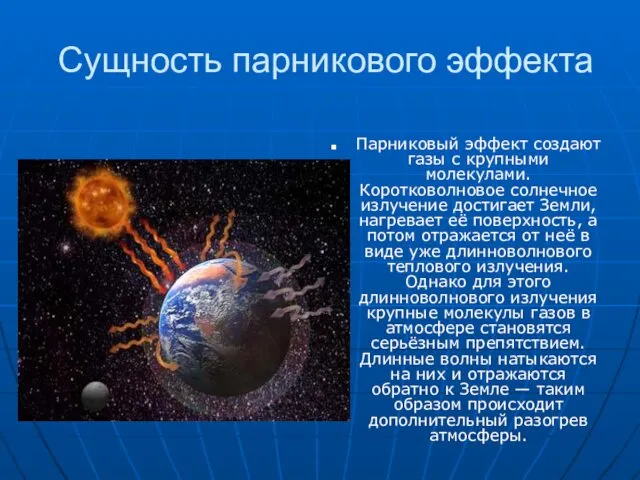 Сущность парникового эффекта

Парниковый эффект создают газы с крупными молекулами. Коротковолновое солнечное излучение достигает Земли, нагревает её поверхность, а потом отражается от неё в виде уже длинноволнового теплового излучения. Однако для этого длинноволнового излучения крупные молекулы газов в атмосфере становятся серьёзным препятствием. Длинные волны натыкаются на них и отражаются обратно к Земле — таким образом происходит дополнительный разогрев атмосферы.